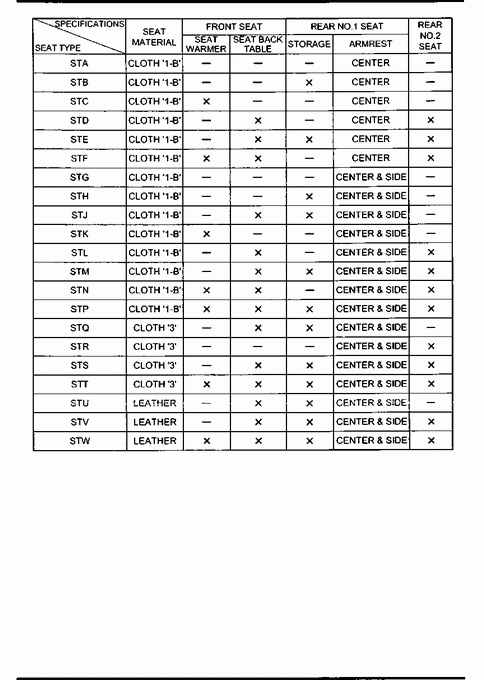 | SPECIFICATIONS / SEAT TYPE | SEAT MATERIAL | FRONT SEAT: SEAT WARMER | FRONT SEAT: SEAT BACK TABLE | REAR NO.1 SEAT: STORAGE | REAR NO.1 SEAT: ARMREST | REAR NO.2 SEAT |
|---|---|---|---|---|---|---|
| STA | CLOTH '1-B' | — | — | — | CENTER | — |
| STB | CLOTH '1-B' | — | — | × | CENTER | — |
| STC | CLOTH '1-B' | × | — | — | CENTER | — |
| STD | CLOTH '1-B' | — | × | — | CENTER | × |
| STE | CLOTH '1-B' | — | × | × | CENTER | × |
| STF | CLOTH '1-B' | × | × | — | CENTER | × |
| STG | CLOTH '1-B' | — | — | — | CENTER & SIDE | — |
| STH | CLOTH '1-B' | — | — | × | CENTER & SIDE | — |
| STJ | CLOTH '1-B' | — | × | × | CENTER & SIDE | — |
| STK | CLOTH '1-B' | × | — | — | CENTER & SIDE | — |
| STL | CLOTH '1-B' | — | × | — | CENTER & SIDE | × |
| STM | CLOTH '1-B' | — | × | × | CENTER & SIDE | × |
| STN | CLOTH '1-B' | × | × | — | CENTER & SIDE | × |
| STP | CLOTH '1-B' | × | × | × | CENTER & SIDE | × |
| STQ | CLOTH '3' | — | × | × | CENTER & SIDE | — |
| STR | CLOTH '3' | — | — | — | CENTER & SIDE | × |
| STS | CLOTH '3' | — | × | × | CENTER & SIDE | × |
| STT | CLOTH '3' | × | × | × | CENTER & SIDE | × |
| STU | LEATHER | — | × | × | CENTER & SIDE | — |
| STV | LEATHER | — | × | × | CENTER & SIDE | × |
| STW | LEATHER | × | × | × | CENTER & SIDE | × |